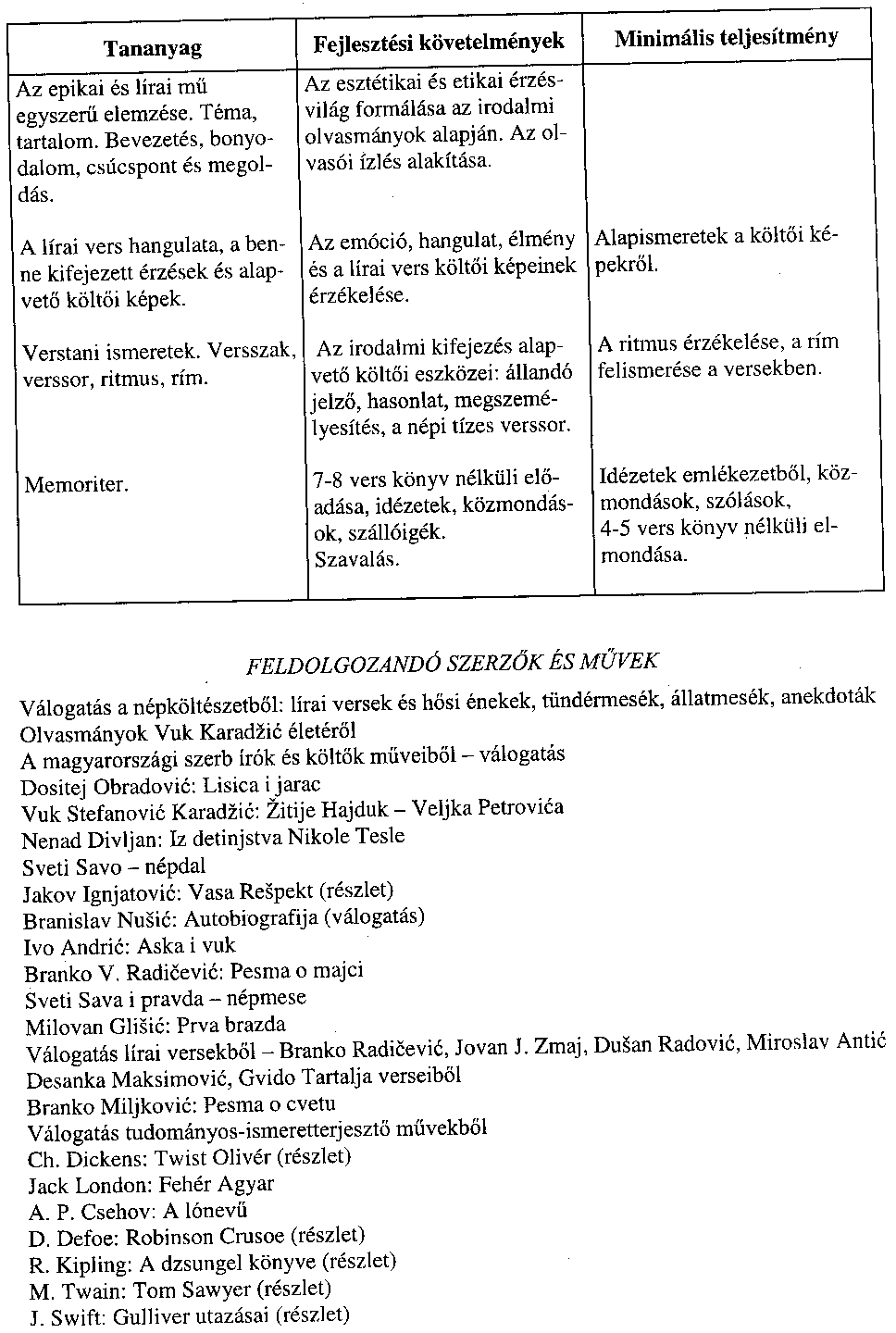 | Tananyag | Fejlesztési követelmények | Minimális teljesítmény |
|---|---|---|
| Az epikai és lírai mű egyszerű elemzése. Téma, tartalom. Bevezetés, bonyodalom, csúcspont és megoldás. | Az esztétikai és etikai érzésvilág formálása az irodalmi olvasmányok alapján. Az olvasói ízlés alakítása. | |
| A lírai vers hangulata, a benne kifejezett érzések és alapvető költői képek. | Az emóció, hangulat, élmény és a lírai vers költői képeinek érzékelése. | Alapismeretek a költői képekről. |
| Verstani ismeretek. Versszak, verssor, ritmus, rím. | Az irodalmi kifejezés alapvető költői eszközei: állandó jelző, hasonlat, megszemélyesítés, a népi tízes verssor. | A ritmus érzékelése, a rím felismerése a versekben. |
| Memoriter. | 7-8 vers könyv nélküli előadása, idézetek, közmondások, szállóigék. Szavalás. | Idézetek emlékezetből, közmondások, szólások, 4-5 vers könyv nélküli elmondása. |

FELDOLGOZANDÓ SZERZŐK ÉS MŰVEK

Válogatás a népköltészetből: lírai versek és hősi énekek, tündérmesék, állatmesék, anekdoták
Olvasmányok Vuk Karadžić életéről
A magyarországi szerb írók és költők műveiből – válogatás
Dositej Obradović: Lisica i jarac
Vuk Stefanović Karadžić: Žitije Hajduk – Veljka Petrovića
Nenad Divljan: Iz detinjstva Nikole Tesle
Sveti Savo – népdal
Jakov Ignjatović: Vasa Rešpekt (részlet)
Branislav Nušić: Autobiografija (válogatás)
Ivo Andrić: Aska i vuk
Branko V. Radičević: Pesma o majci
Sveti Sava i pravda – népmese
Milovan Glišić: Prva brazda
Válogatás lírai versekből – Branko Radičević, Jovan J. Zmaj, Dušan Radović, Miroslav Antić
Desanka Maksimović, Gvido Tartalja verseiből
Branko Miljković: Pesma o cvetu
Válogatás tudományos-ismeretterjesztő művekből
Ch. Dickens: Twist Olivér (részlet)
Jack London: Fehér Agyar
A. P. Csehov: A lónevű
D. Defoe: Robinson Crusoe (részlet)
R. Kipling: A dzsungel könyve (részlet)
M. Twain: Tom Sawyer (részlet)
J. Swift: Gulliver utazásai (részlet)